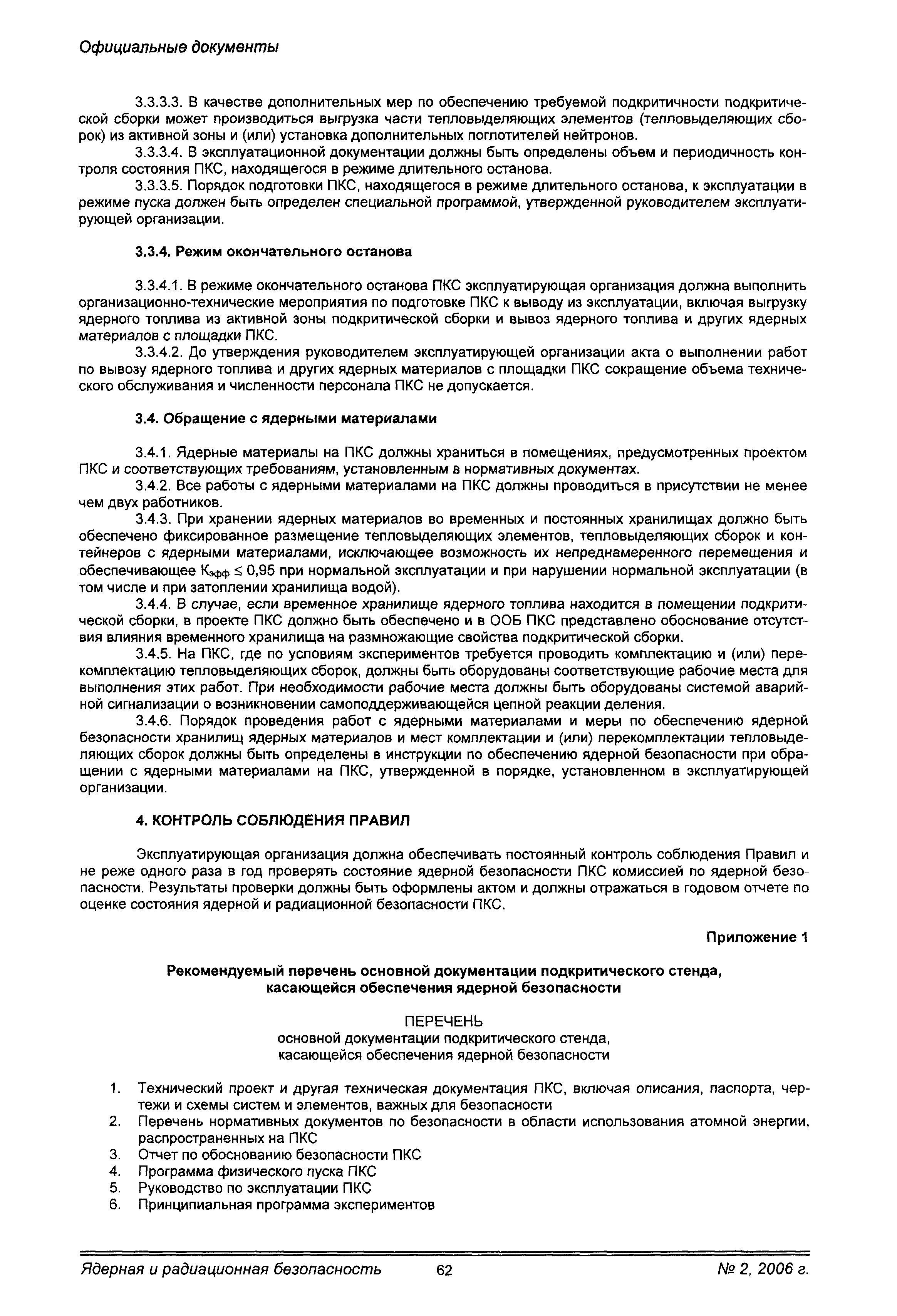 Официальные документы

3.3.3.3. В качестве дополнительных мер по обеспечению требуемой подкритичности подкритической сборки может производиться выгрузка части тепловыделяющих элементов (тепловыделяющих сборок) из активной зоны и (или) установка дополнительных поглотителей нейтронов.

3.3.3.4. В эксплуатационной документации должны быть определены объем и периодичность контроля состояния ПКС, находящегося в режиме длительного останова.

3.3.3.5. Порядок подготовки ПКС, находящегося в режиме длительного останова, к эксплуатации в режиме пуска должен быть определен специальной программой, утвержденной руководителем эксплуатирующей организации.

3.3.4. Режим окончательного останова

3.3.4.1. В режиме окончательного останова ПКС эксплуатирующая организация должна выполнить организационно-технические мероприятия по подготовке ПКС к выводу из эксплуатации, включая выгрузку ядерного топлива из активной зоны подкритической сборки и вывоз ядерного топлива и других ядерных материалов с площадки ПКС.

3.3.4.2. До утверждения руководителем эксплуатирующей организации акта о выполнении работ по вывозу ядерного топлива и других ядерных материалов с площадки ПКС сокращение объема технического обслуживания и численности персонала ПКС не допускается.

3.4. Обращение с ядерными материалами

3.4.1. Ядерные материалы на ПКС должны храниться в помещениях, предусмотренных проектом ПКС и соответствующих требованиям, установленным в нормативных документах.

3.4.2. Все работы с ядерными материалами на ПКС должны проводиться в присутствии не менее чем двух работников.

3.4.3. При хранении ядерных материалов во временных и постоянных хранилищах должно быть обеспечено фиксированное размещение тепловыделяющих элементов, тепловыделяющих сборок и контейнеров с ядерными материалами, исключающее возможность их непреднамеренного перемещения и обеспечивающее $К_{эфф} \leq 0,95$ при нормальной эксплуатации и при нарушении нормальной эксплуатации (в том числе и при затоплении хранилища водой).

3.4.4. В случае, если временное хранилище ядерного топлива находится в помещении подкритической сборки, в проекте ПКС должно быть обеспечено и в ООБ ПКС представлено обоснование отсутствия влияния временного хранилища на размножающие свойства подкритической сборки.

3.4.5. На ПКС, где по условиям экспериментов требуется проводить комплектацию и (или) перекомплектацию тепловыделяющих сборок, должны быть оборудованы соответствующие рабочие места для выполнения этих работ. При необходимости рабочие места должны быть оборудованы системой аварийной сигнализации о возникновении самоподдерживающейся цепной реакции деления.

3.4.6. Порядок проведения работ с ядерными материалами и меры по обеспечению ядерной безопасности хранилищ ядерных материалов и мест комплектации и (или) перекомплектации тепловыделяющих сборок должны быть определены в инструкции по обеспечению ядерной безопасности при обращении с ядерными материалами на ПКС, утвержденной в порядке, установленном в эксплуатирующей организации.

4. КОНТРОЛЬ СОБЛЮДЕНИЯ ПРАВИЛ

Эксплуатирующая организация должна обеспечивать постоянный контроль соблюдения Правил и не реже одного раза в год проверять состояние ядерной безопасности ПКС комиссией по ядерной безопасности. Результаты проверки должны быть оформлены актом и должны отражаться в годовом отчете по оценке состояния ядерной и радиационной безопасности ПКС.

Приложение 1

Рекомендуемый перечень основной документации подкритического стенда, касающейся обеспечения ядерной безопасности

ПЕРЕЧЕНЬ
основной документации подкритического стенда, касающейся обеспечения ядерной безопасности

1. Технический проект и другая техническая документация ПКС, включая описания, паспорта, чертежи и схемы систем и элементов, важных для безопасности
2. Перечень нормативных документов по безопасности в области использования атомной энергии, распространенных на ПКС
3. Отчет по обоснованию безопасности ПКС
4. Программа физического пуска ПКС
5. Руководство по эксплуатации ПКС
6. Принципиальная программа экспериментов

Ядерная и радиационная безопасность 62 № 2, 2006 г.